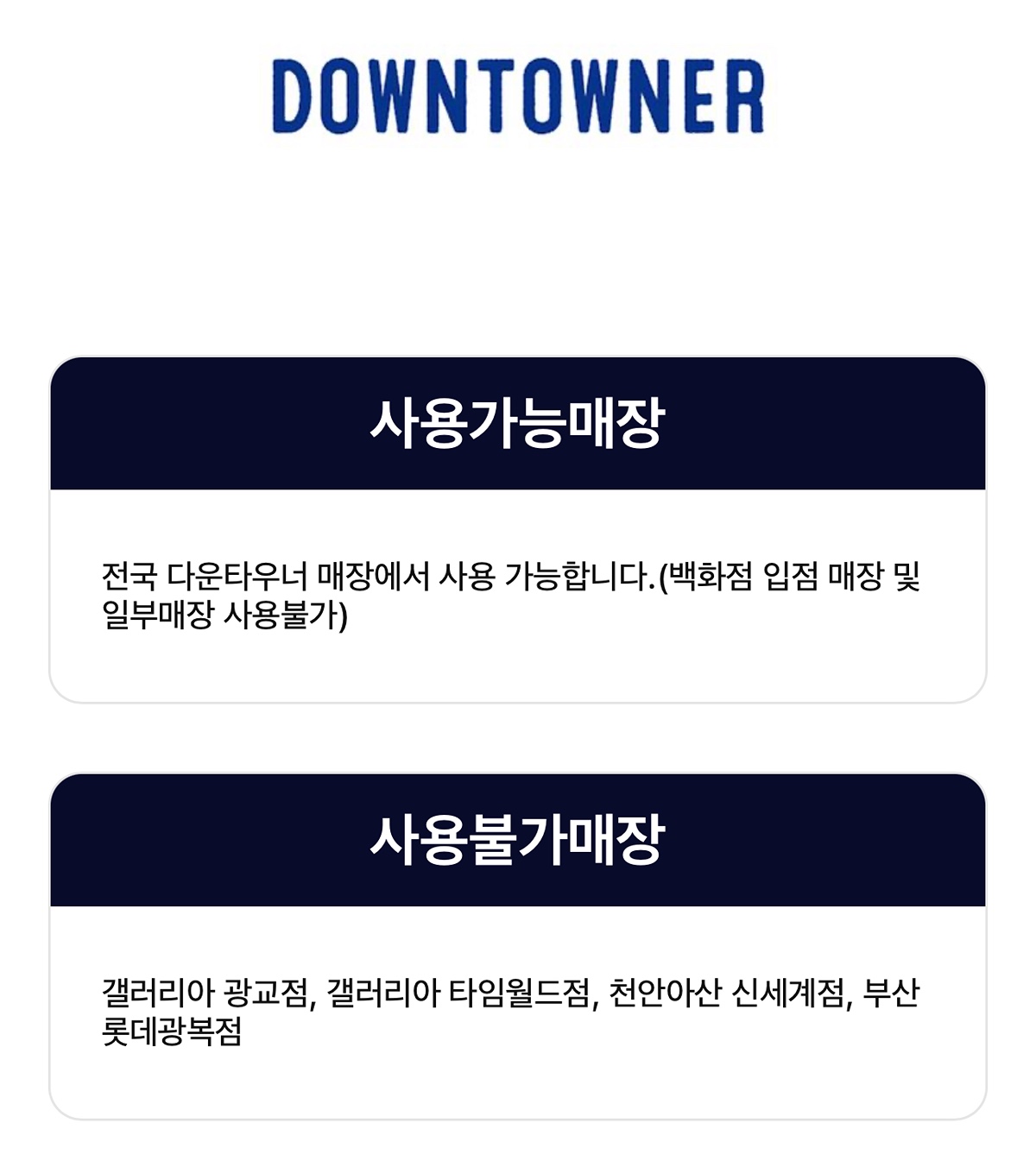 DOWNTOWNER

사용가능매장

전국 다운타우너 매장에서 사용 가능합니다.(백화점 입점 매장 및 일부매장 사용불가)

사용불가매장

갤러리아 광교점, 갤러리아 타임월드점, 천안아산 신세계점, 부산 롯데광복점